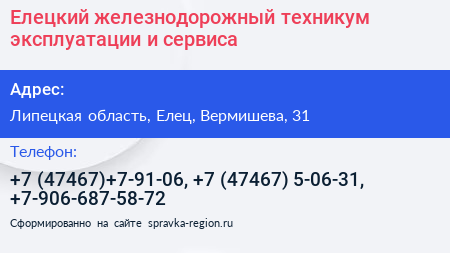 Елецкий железнодорожный техникум эксплуатации и сервиса

Адрес:

Липецкая область, Елец, Вермишева, 31

Телефон:

+7 (47467)+7-91-06, +7 (47467) 5-06-31, +7-906-687-58-72

Сформированно на сайте spravka-region.ru